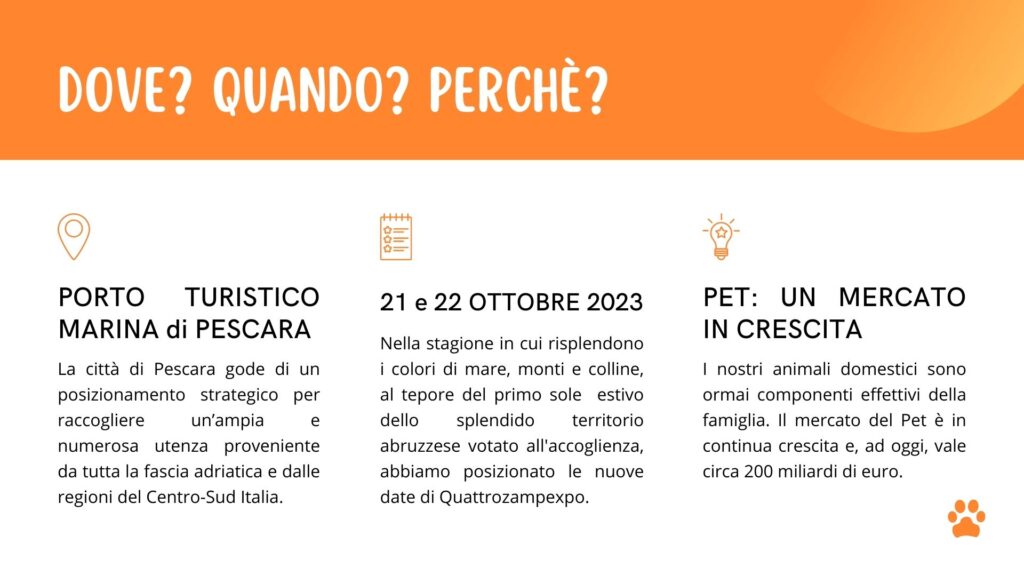 DOVE? QUANDO? PERCHÈ?

PORTO TURISTICO MARINA di PESCARA

La città di Pescara gode di un posizionamento strategico per raccogliere un'ampia e numerosa utenza proveniente da tutta la fascia adriatica e dalle regioni del Centro-Sud Italia.

21 e 22 OTTOBRE 2023

Nella stagione in cui risplendono i colori di mare, monti e colline, al tepore del primo sole estivo dello splendido territorio abruzzese votato all'accoglienza, abbiamo posizionato le nuove date di Quattrozampexpo.

PET: UN MERCATO IN CRESCITA

I nostri animali domestici sono ormai componenti effettivi della famiglia. Il mercato del Pet è in continua crescita e, ad oggi, vale circa 200 miliardi di euro.